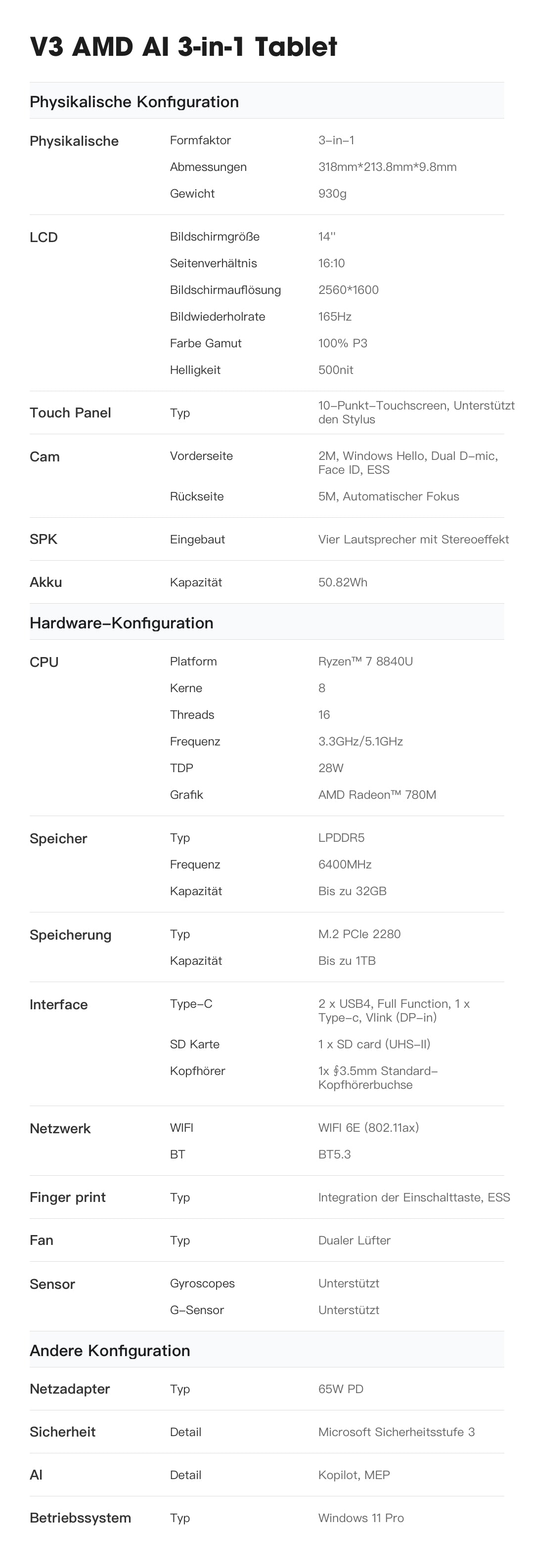 V3 AMD AI 3-in-1 Tablet

Physikalische Konfiguration

| | | |
|---|---|---|
| Physikalische | Formfaktor | 3–in–1 |
| | Abmessungen | 318mm*213.8mm*9.8mm |
| | Gewicht | 930g |
| LCD | Bildschirmgröße | 14'' |
| | Seitenverhältnis | 16:10 |
| | Bildschirmauflösung | 2560*1600 |
| | Bildwiederholrate | 165Hz |
| | Farbe Gamut | 100% P3 |
| | Helligkeit | 500nit |
| Touch Panel | Typ | 10–Punkt–Touchscreen, Unterstützt den Stylus |
| Cam | Vorderseite | 2M, Windows Hello, Dual D–mic, Face ID, ESS |
| | Rückseite | 5M, Automatischer Fokus |
| SPK | Eingebaut | Vier Lautsprecher mit Stereoeffekt |
| Akku | Kapazität | 50.82Wh |

Hardware–Konfiguration

| | | |
|---|---|---|
| CPU | Platform | Ryzen™ 7 8840U |
| | Kerne | 8 |
| | Threads | 16 |
| | Frequenz | 3.3GHz/5.1GHz |
| | TDP | 28W |
| | Grafik | AMD Radeon™ 780M |
| Speicher | Typ | LPDDR5 |
| | Frequenz | 6400MHz |
| | Kapazität | Bis zu 32GB |
| Speicherung | Typ | M.2 PCIe 2280 |
| | Kapazität | Bis zu 1TB |
| Interface | Type–C | 2 x USB4, Full Function, 1 x Type–c, Vlink (DP–in) |
| | SD Karte | 1 x SD card (UHS–II) |
| | Kopfhörer | 1x ∮3.5mm Standard–Kopfhörerbuchse |
| Netzwerk | WIFI | WIFI 6E (802.11ax) |
| | BT | BT5.3 |
| Finger print | Typ | Integration der Einschalttaste, ESS |
| Fan | Typ | Dualer Lüfter |
| Sensor | Gyroscopes | Unterstützt |
| | G–Sensor | Unterstützt |

Andere Konfiguration

| | | |
|---|---|---|
| Netzadapter | Typ | 65W PD |
| Sicherheit | Detail | Microsoft Sicherheitsstufe 3 |
| AI | Detail | Kopilot, MEP |
| Betriebssystem | Typ | Windows 11 Pro |